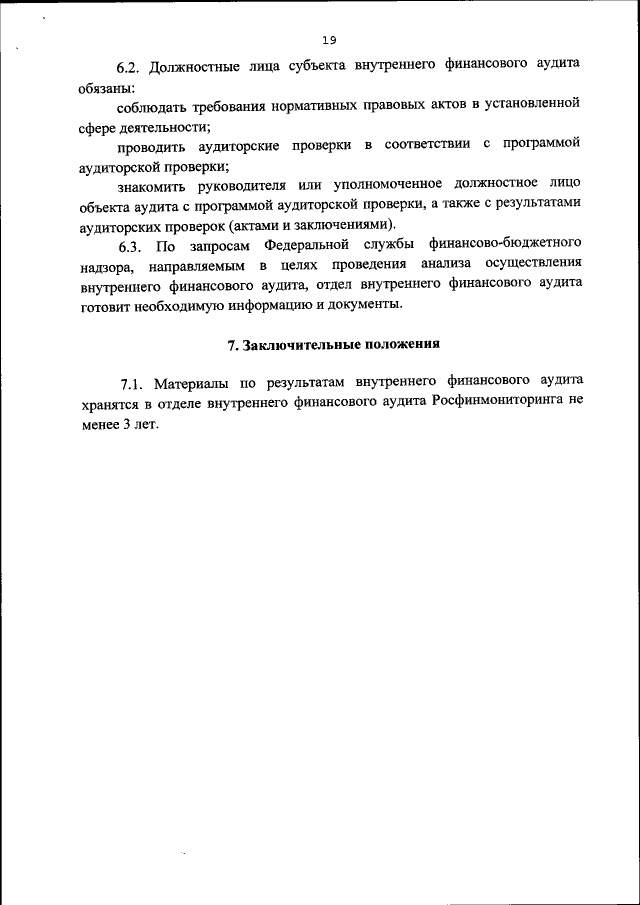 19

6.2. Должностные лица субъекта внутреннего финансового аудита обязаны:

соблюдать требования нормативных правовых актов в установленной сфере деятельности;

проводить аудиторские проверки в соответствии с программой аудиторской проверки;

знакомить руководителя или уполномоченное должностное лицо объекта аудита с программой аудиторской проверки, а также с результатами аудиторских проверок (актами и заключениями).

6.3. По запросам Федеральной службы финансово-бюджетного надзора, направляемым в целях проведения анализа осуществления внутреннего финансового аудита, отдел внутреннего финансового аудита готовит необходимую информацию и документы.

7. Заключительные положения

7.1. Материалы по результатам внутреннего финансового аудита хранятся в отделе внутреннего финансового аудита Росфинмониторинга не менее 3 лет.